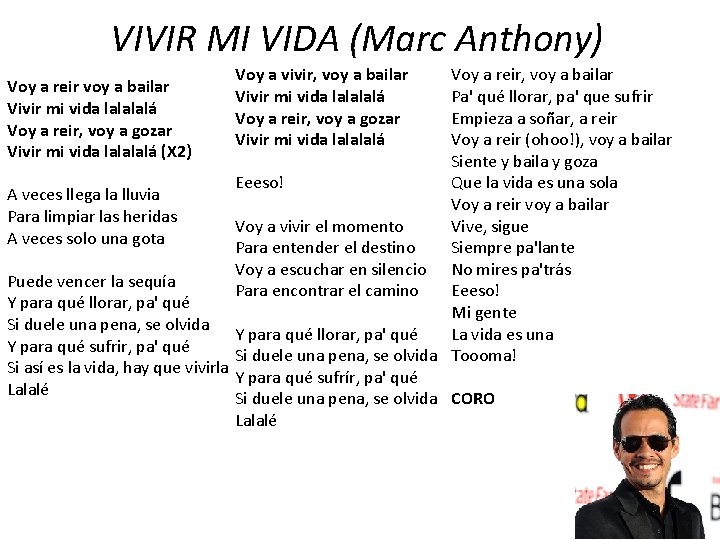 VIVIR MI VIDA (Marc Anthony)

Voy a reir voy a bailar
Vivir mi vida lalalalá
Voy a reir, voy a gozar
Vivir mi vida lalalalá (X2)

A veces llega la lluvia
Para limpiar las heridas
A veces solo una gota

Puede vencer la sequía
Y para qué llorar, pa' qué
Si duele una pena, se olvida
Y para qué sufrir, pa' qué
Si así es la vida, hay que vivirla
Lalalé

Voy a vivir, voy a bailar
Vivir mi vida lalalalá
Voy a reir, voy a gozar
Vivir mi vida lalalalá

Eeeso!

Voy a vivir el momento
Para entender el destino
Voy a escuchar en silencio
Para encontrar el camino

Y para qué llorar, pa' qué
Si duele una pena, se olvida
Y para qué sufrír, pa' qué
Si duele una pena, se olvida
Lalalé

Voy a reir, voy a bailar
Pa' qué llorar, pa' que sufrir
Empieza a soñar, a reir
Voy a reir (ohoo!), voy a bailar
Siente y baila y goza
Que la vida es una sola
Voy a reir voy a bailar
Vive, sigue
Siempre pa'lante
No mires pa'trás
Eeeso!
Mi gente
La vida es una
Toooma!

CORO

State Far